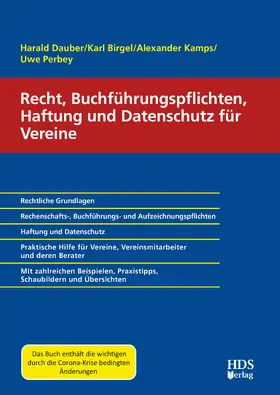 Harald Dauber/Karl Birgel/Alexander Kamps/
Uwe Perbey

Recht, Buchführungspflichten, Haftung und Datenschutz für Vereine

Rechtliche Grundlagen

Rechenschafts-, Buchführungs- und Aufzeichnungspflichten

Haftung und Datenschutz

Praktische Hilfe für Vereine, Vereinsmitarbeiter und deren Berater

Mit zahlreichen Beispielen, Praxistipps, Schaubildern und Übersichten

Das Buch enthält die wichtigen durch die Corona-Krise bedingten Änderungen

HDS Verlag